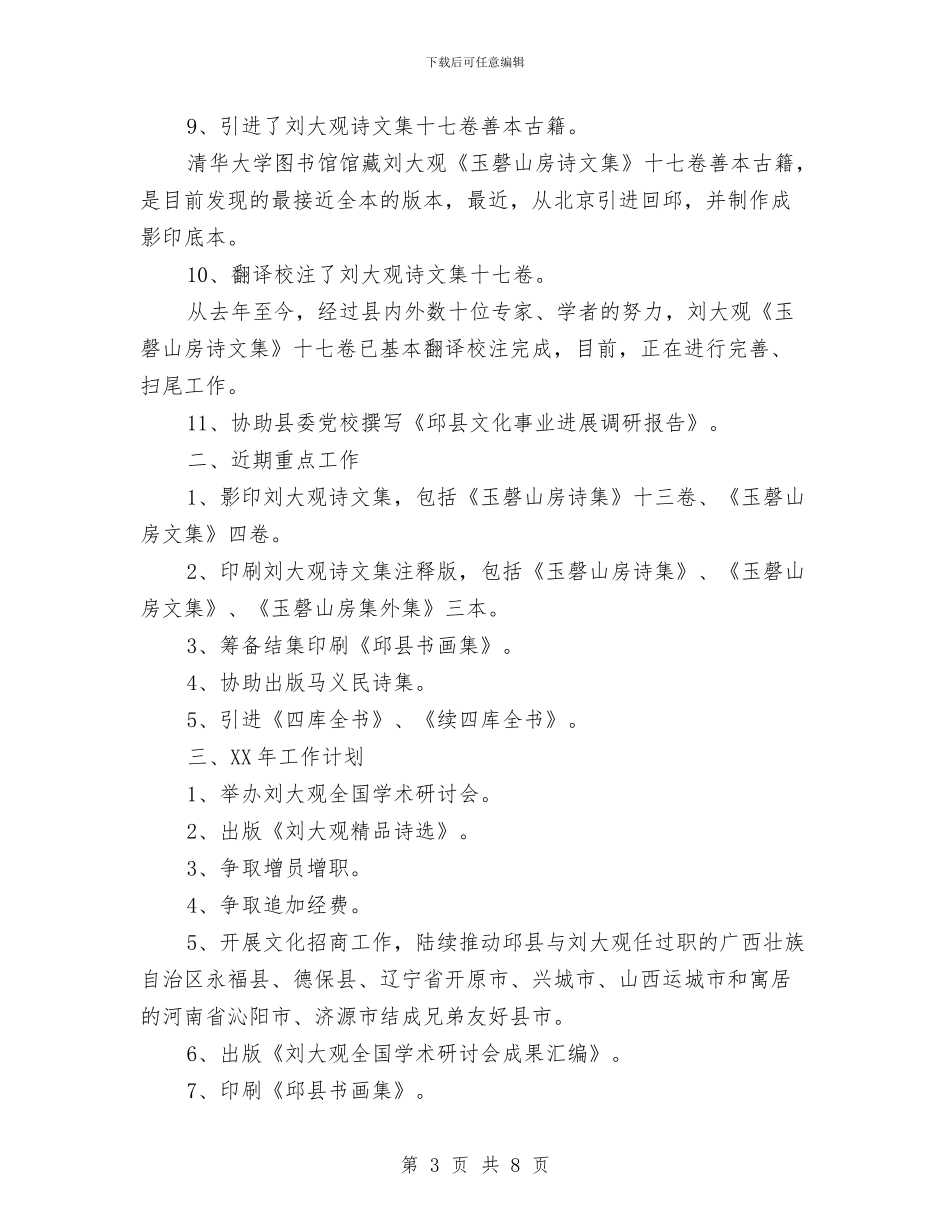 下载后可任意编辑

9、引进了刘大观诗文集十七卷善本古籍。

清华大学图书馆馆藏刘大观《玉磬山房诗文集》十七卷善本古籍，是目前发现的最接近全本的版本，最近，从北京引进回邱，并制作成影印底本。

10、翻译校注了刘大观诗文集十七卷。

从去年至今，经过县内外数十位专家、学者的努力，刘大观《玉磬山房诗文集》十七卷已基本翻译校注完成，目前，正在进行完善、扫尾工作。

11、协助县委党校撰写《邱县文化事业进展调研报告》。

二、近期重点工作

1、影印刘大观诗文集，包括《玉磬山房诗集》十三卷、《玉磬山房文集》四卷。

2、印刷刘大观诗文集注释版，包括《玉磬山房诗集》、《玉磬山房文集》、《玉磬山房集外集》三本。

3、筹备结集印刷《邱县书画集》。

4、协助出版马义民诗集。

5、引进《四库全书》、《续四库全书》。

三、XX年工作计划

1、举办刘大观全国学术研讨会。

2、出版《刘大观精品诗选》。

3、争取增员增职。

4、争取追加经费。

5、开展文化招商工作，陆续推动邱县与刘大观任过职的广西壮族自治区永福县、德保县、辽宁省开原市、兴城市、山西运城市和寓居的河南省沁阳市、济源市结成兄弟友好县市。

6、出版《刘大观全国学术研讨会成果汇编》。

7、印刷《邱县书画集》。

第 3 页 共 8 页